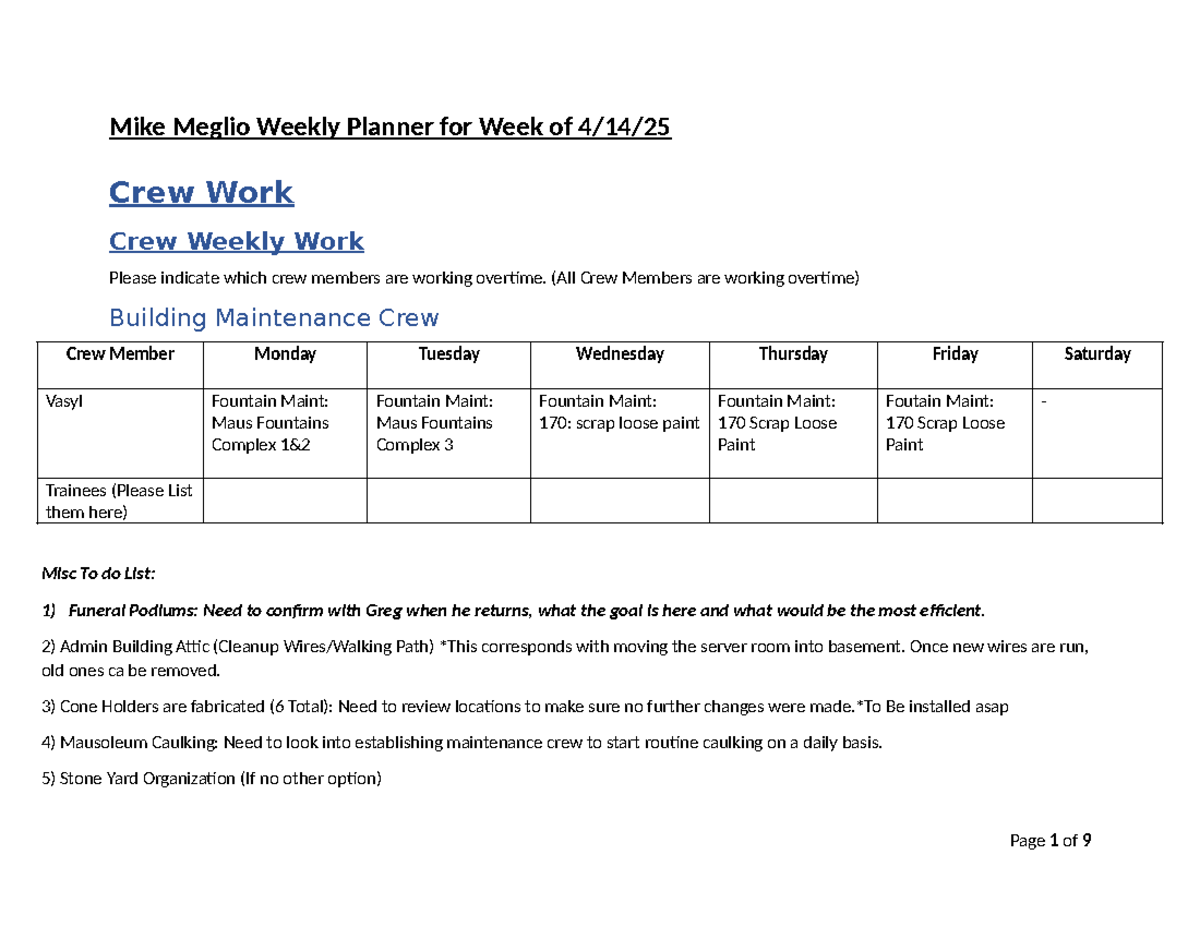 Mike Meglio Weekly Planner for Week of 4/14/25

Crew Work

Crew Weekly Work

Please indicate which crew members are working overtime. (All Crew Members are working overtime)

Building Maintenance Crew

| Crew Member | Monday | Tuesday | Wednesday | Thursday | Friday | Saturday |
|---|---|---|---|---|---|---|
| Vasyl | Fountain Maint: Maus Fountains Complex 1&2 | Fountain Maint: Maus Fountains Complex 3 | Fountain Maint: 170: scrap loose paint | Fountain Maint: 170 Scrap Loose Paint | Foutain Maint: 170 Scrap Loose Paint | - |
| Trainees (Please List them here) | | | | | | |

Misc To do List:

1) Funeral Podiums: Need to confirm with Greg when he returns, what the goal is here and what would be the most efficient.

2) Admin Building Attic (Cleanup Wires/Walking Path) *This corresponds with moving the server room into basement. Once new wires are run, old ones ca be removed.

3) Cone Holders are fabricated (6 Total): Need to review locations to make sure no further changes were made.*To Be installed asap

4) Mausoleum Caulking: Need to look into establishing maintenance crew to start routine caulking on a daily basis.

5) Stone Yard Organization (If no other option)

Page 1 of 9